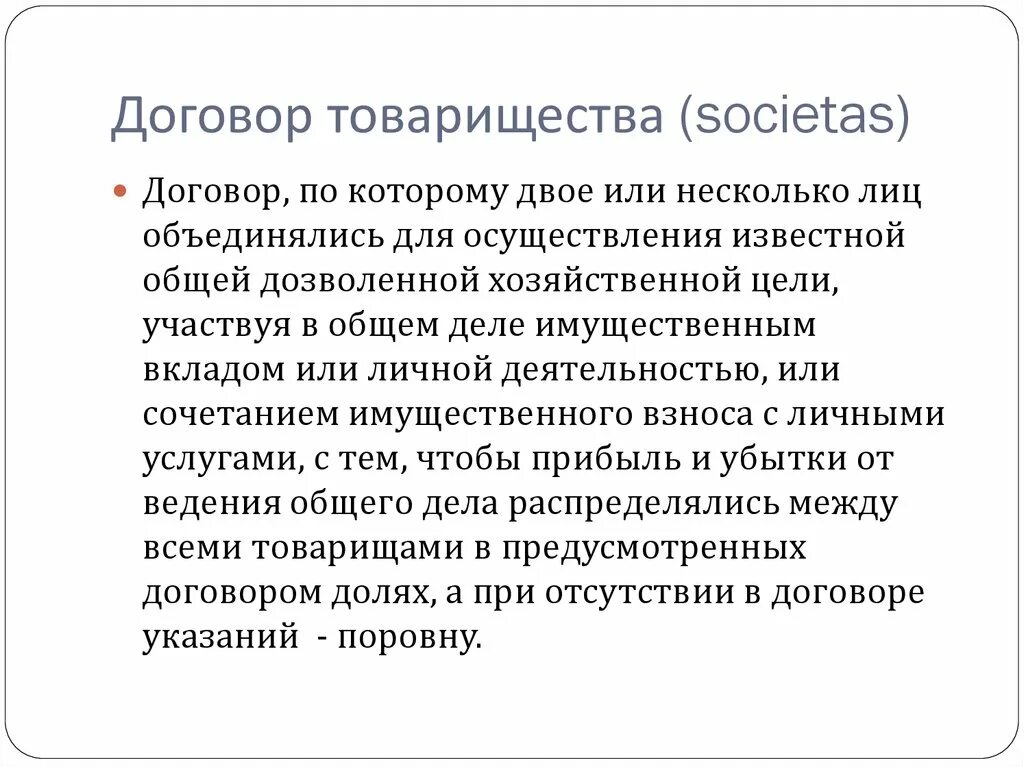 Договор товарищества (societas)

Договор, по которому двое или несколько лиц объединялись для осуществления известной общей дозволенной хозяйственной цели, участвуя в общем деле имущественным вкладом или личной деятельностью, или сочетанием имущественного взноса с личными услугами, с тем, чтобы прибыль и убытки от ведения общего дела распределялись между всеми товарищами в предусмотренных договором долях, а при отсутствии в договоре указаний - поровну.